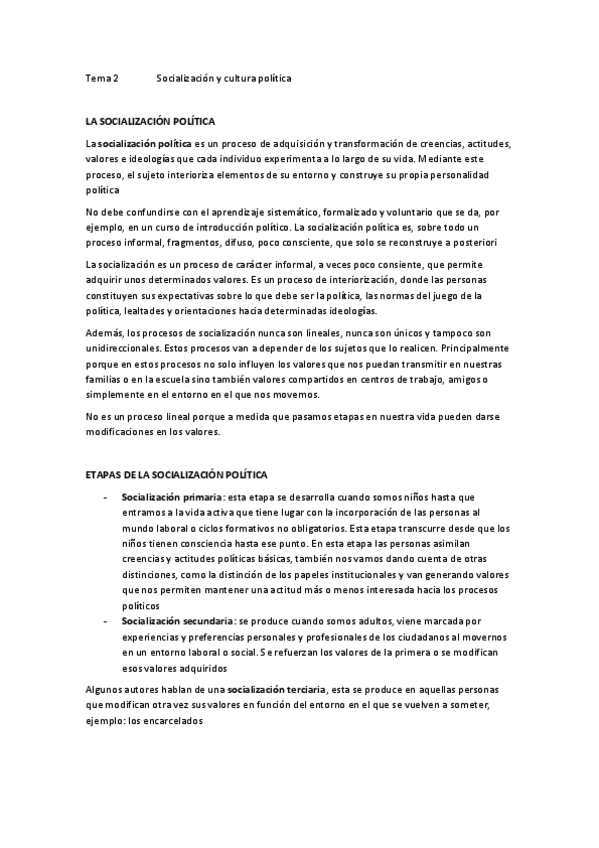 Tema 2 Socialización y cultura política

LA SOCIALIZACIÓN POLÍTICA

La socialización política es un proceso de adquisición y transformación de creencias, actitudes, valores e ideologías que cada individuo experimenta a lo largo de su vida. Mediante este proceso, el sujeto interioriza elementos de su entorno y construye su propia personalidad política

No debe confundirse con el aprendizaje sistemático, formalizado y voluntario que se da, por ejemplo, en un curso de introducción político. La socialización política es, sobre todo un proceso informal, fragmentos, difuso, poco consciente, que solo se reconstruye a posteriori

La socialización es un proceso de carácter informal, a veces poco consiente, que permite adquirir unos determinados valores. Es un proceso de interiorización, donde las personas constituyen sus expectativas sobre lo que debe ser la política, las normas del juego de la política, lealtades y orientaciones hacia determinadas ideologías.

Además, los procesos de socialización nunca son lineales, nunca son únicos y tampoco son unidireccionales. Estos procesos van a depender de los sujetos que lo realicen. Principalmente porque en estos procesos no solo influyen los valores que nos puedan transmitir en nuestras familias o en la escuela sino también valores compartidos en centros de trabajo, amigos o simplemente en el entorno en el que nos movemos.

No es un proceso lineal porque a medida que pasamos etapas en nuestra vida pueden darse modificaciones en los valores.

ETAPAS DE LA SOCIALIZACIÓN POLÍTICA

- Socialización primaria: esta etapa se desarrolla cuando somos niños hasta que entramos a la vida activa que tiene lugar con la incorporación de las personas al mundo laboral o ciclos formativos no obligatorios. Esta etapa transcurre desde que los niños tienen consciencia hasta ese punto. En esta etapa las personas asimilan creencias y actitudes políticas básicas, también nos vamos dando cuenta de otras distinciones, como la distinción de los papeles institucionales y van generando valores que nos permiten mantener una actitud más o menos interesada hacia los procesos políticos
- Socialización secundaria: se produce cuando somos adultos, viene marcada por experiencias y preferencias personales y profesionales de los ciudadanos al movernos en un entorno laboral o social. Se refuerzan los valores de la primera o se modifican esos valores adquiridos

Algunos autores hablan de una socialización terciaria, esta se produce en aquellas personas que modifican otra vez sus valores en función del entorno en el que se vuelven a someter, ejemplo: los encarcelados